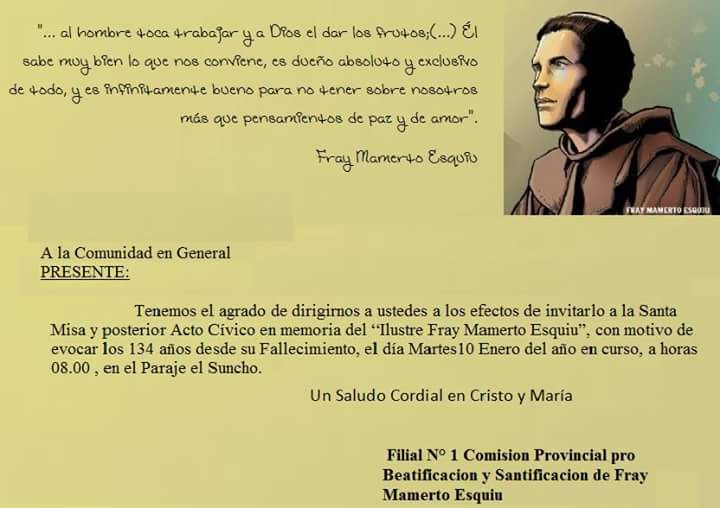 "... al hombre toca trabajar y a Dios el dar los frutos;(...) Él sabe muy bien lo que nos conviene, es dueño absoluto y exclusivo de todo, y es infinitamente bueno para no tener sobre nosotros más que pensamientos de paz y de amor".

Fray Mamerto Esquiu

FRAY MAMERTO ESQUIU

A la Comunidad en General
PRESENTE:

Tenemos el agrado de dirigirnos a ustedes a los efectos de invitarlo a la Santa Misa y posterior Acto Cívico en memoria del "Ilustre Fray Mamerto Esquiu", con motivo de evocar los 134 años desde su Fallecimiento, el día Martes10 Enero del año en curso, a horas 08.00 , en el Paraje el Suncho.

Un Saludo Cordial en Cristo y María

Filial N° 1 Comision Provincial pro
Beatificacion y Santificacion de Fray
Mamerto Esquiu